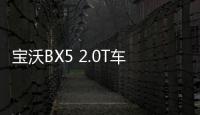 宝沃BX5 2.0T车